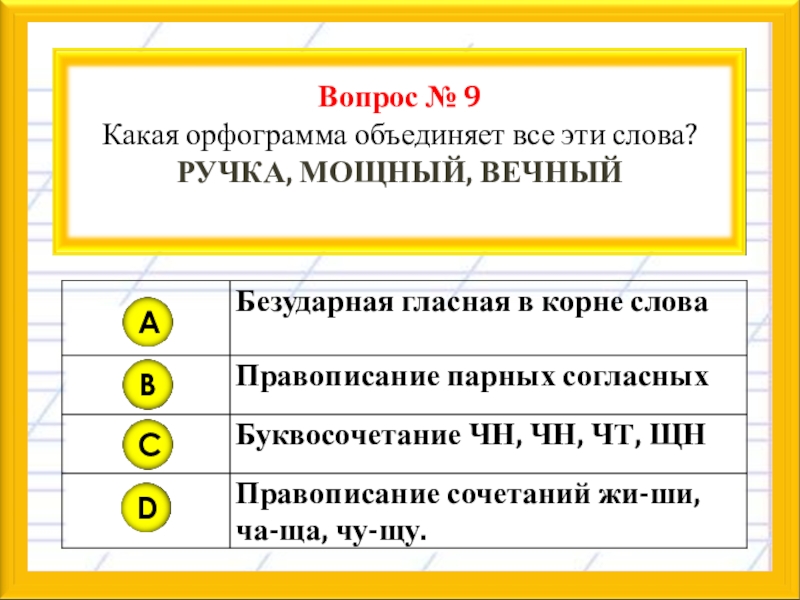 Вопрос № 9
Какая орфограмма объединяет все эти слова?
РУЧКА, МОЩНЫЙ, ВЕЧНЫЙ

| A | Безударная гласная в корне слова |
|---|---|
| B | Правописание парных согласных |
| C | Буквосочетание ЧН, ЧН, ЧТ, ЩН |
| D | Правописание сочетаний жи-ши, ча-ща, чу-щу. |